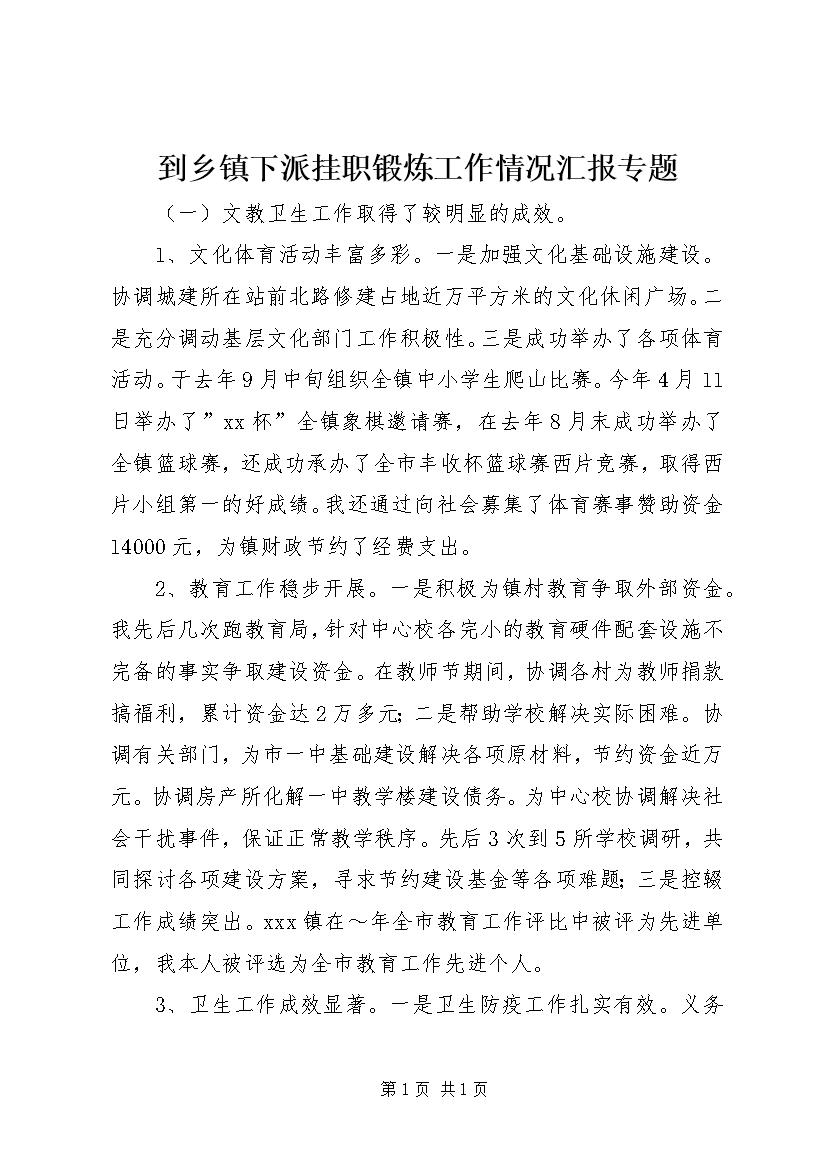 到乡镇下派挂职锻炼工作情况汇报专题

（一）文教卫生工作取得了较明显的成效。

1、文化体育活动丰富多彩。一是加强文化基础设施建设。协调城建所在站前北路修建占地近万平方米的文化休闲广场。二是充分调动基层文化部门工作积极性。三是成功举办了各项体育活动。于去年9月中旬组织全镇中小学生爬山比赛。今年4月11日举办了”xx杯”全镇象棋邀请赛，在去年8月末成功举办了全镇篮球赛，还成功承办了全市丰收杯篮球赛西片竞赛，取得西片小组第一的好成绩。我还通过向社会募集了体育赛事赞助资金14000元，为镇财政节约了经费支出。

2、教育工作稳步开展。一是积极为镇村教育争取外部资金。我先后几次跑教育局，针对中心校各完小的教育硬件配套设施不完备的事实争取建设资金。在教师节期间，协调各村为教师捐款搞福利，累计资金达2万多元；二是帮助学校解决实际困难。协调有关部门，为市一中基础建设解决各项原材料，节约资金近万元。协调房产所化解一中教学楼建设债务。为中心校协调解决社会干扰事件，保证正常教学秩序。先后3次到5所学校调研，共同探讨各项建设方案，寻求节约建设基金等各项难题；三是控辍工作成绩突出。xxx镇在～年全市教育工作评比中被评为先进单位，我本人被评选为全市教育工作先进个人。

3、卫生工作成效显著。一是卫生防疫工作扎实有效。义务

第1页 共1页